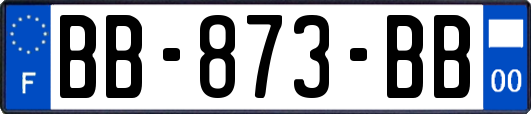 F

BB-873-BB

00